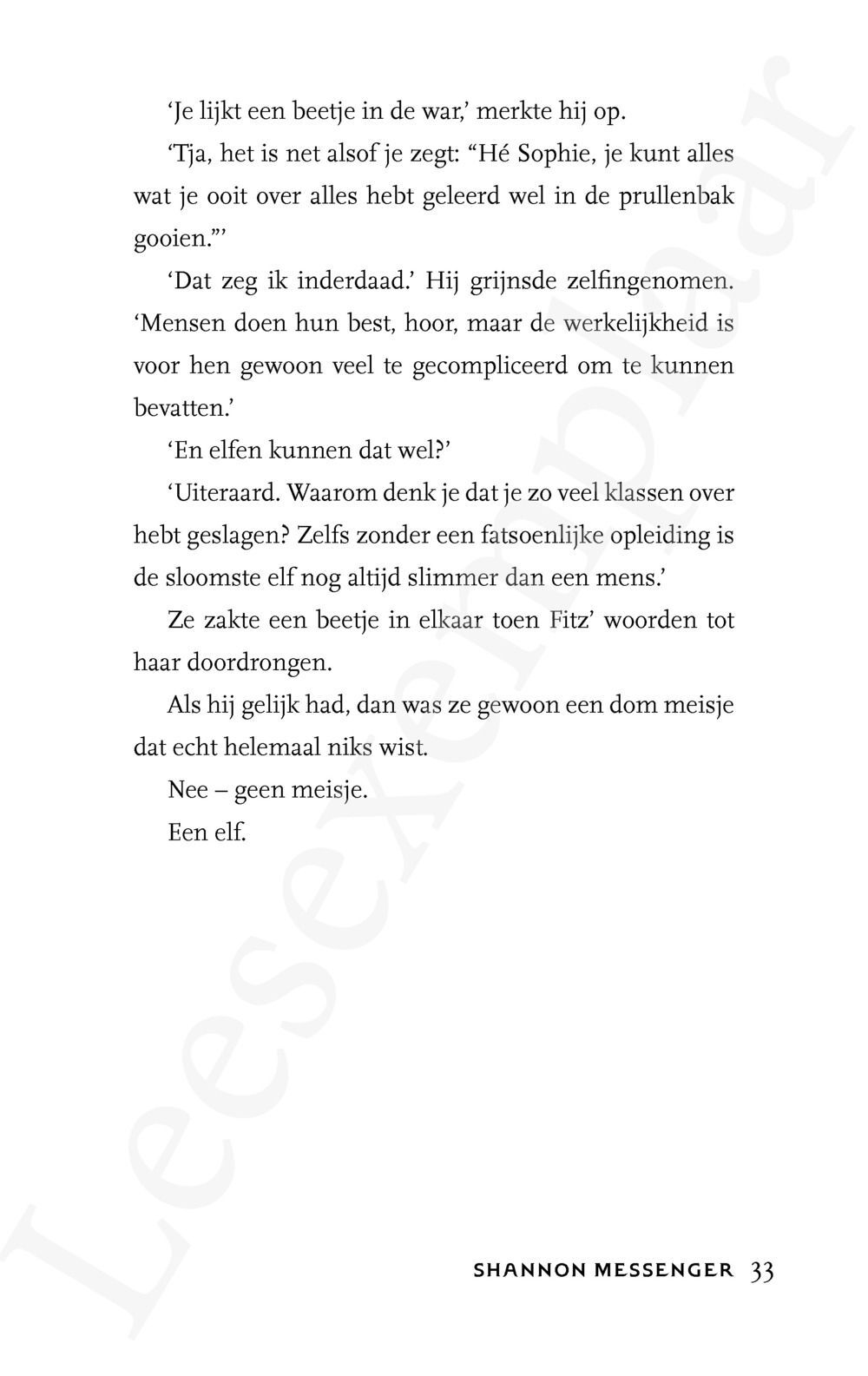 ‘Je lijkt een beetje in de war,’ merkte hij op.

‘Tja, het is net alsof je zegt: “Hé Sophie, je kunt alles wat je ooit over alles hebt geleerd wel in de prullenbak gooien.”’

‘Dat zeg ik inderdaad.’ Hij grijnsde zelfingenomen. ‘Mensen doen hun best, hoor, maar de werkelijkheid is voor hen gewoon veel te gecompliceerd om te kunnen bevatten.’

‘En elfen kunnen dat wel?’

‘Uiteraard. Waarom denk je dat je zo veel klassen over hebt geslagen? Zelfs zonder een fatsoenlijke opleiding is de sloomste elf nog altijd slimmer dan een mens.’

Ze zakte een beetje in elkaar toen Fitz’ woorden tot haar doordrongen.

Als hij gelijk had, dan was ze gewoon een dom meisje dat echt helemaal niks wist.

Nee – geen meisje.

Een elf.

SHANNON MESSENGER 33

Leesexemplaar